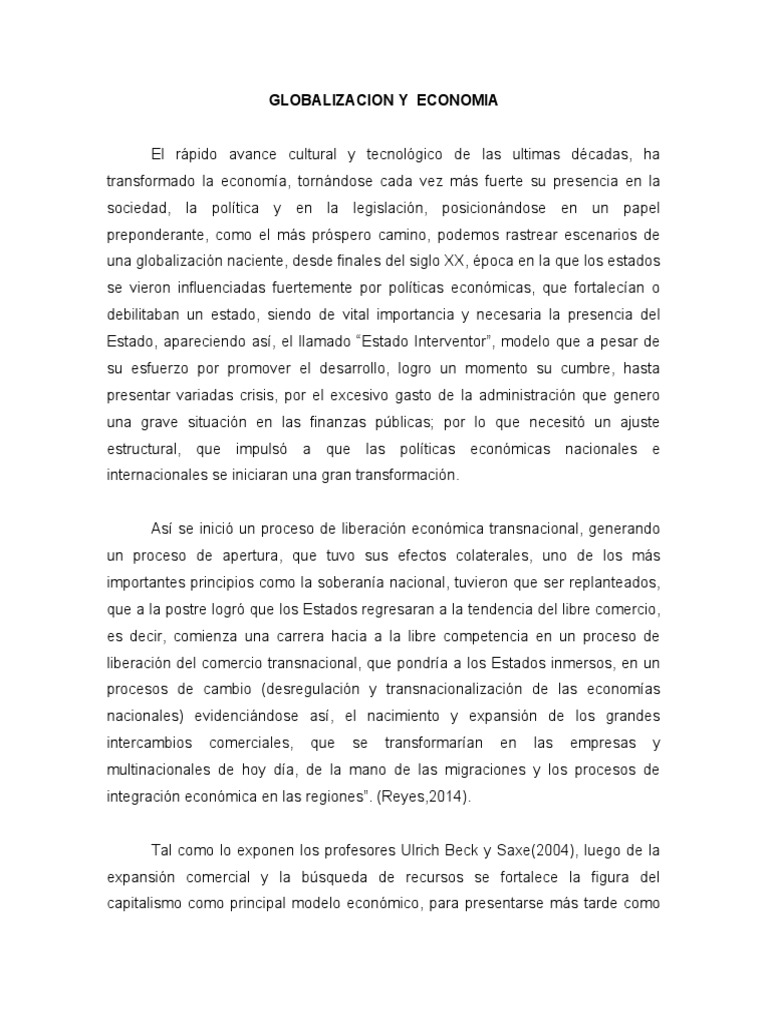 GLOBALIZACION Y ECONOMIA

El rápido avance cultural y tecnológico de las ultimas décadas, ha transformado la economía, tornándose cada vez más fuerte su presencia en la sociedad, la política y en la legislación, posicionándose en un papel preponderante, como el más próspero camino, podemos rastrear escenarios de una globalización naciente, desde finales del siglo XX, época en la que los estados se vieron influenciadas fuertemente por políticas económicas, que fortalecían o debilitaban un estado, siendo de vital importancia y necesaria la presencia del Estado, apareciendo así, el llamado "Estado Interventor", modelo que a pesar de su esfuerzo por promover el desarrollo, logro un momento su cumbre, hasta presentar variadas crisis, por el excesivo gasto de la administración que genero una grave situación en las finanzas públicas; por lo que necesitó un ajuste estructural, que impulsó a que las políticas económicas nacionales e internacionales se iniciaran una gran transformación.

Así se inició un proceso de liberación económica transnacional, generando un proceso de apertura, que tuvo sus efectos colaterales, uno de los más importantes principios como la soberanía nacional, tuvieron que ser replanteados, que a la postre logró que los Estados regresaran a la tendencia del libre comercio, es decir, comienza una carrera hacia a la libre competencia en un proceso de liberación del comercio transnacional, que pondría a los Estados inmersos, en un procesos de cambio (desregulación y transnacionalización de las economías nacionales) evidenciándose así, el nacimiento y expansión de los grandes intercambios comerciales, que se transformarían en las empresas y multinacionales de hoy día, de la mano de las migraciones y los procesos de integración económica en las regiones". (Reyes,2014).

Tal como lo exponen los profesores Ulrich Beck y Saxe(2004), luego de la expansión comercial y la búsqueda de recursos se fortalece la figura del capitalismo como principal modelo económico, para presentarse más tarde como